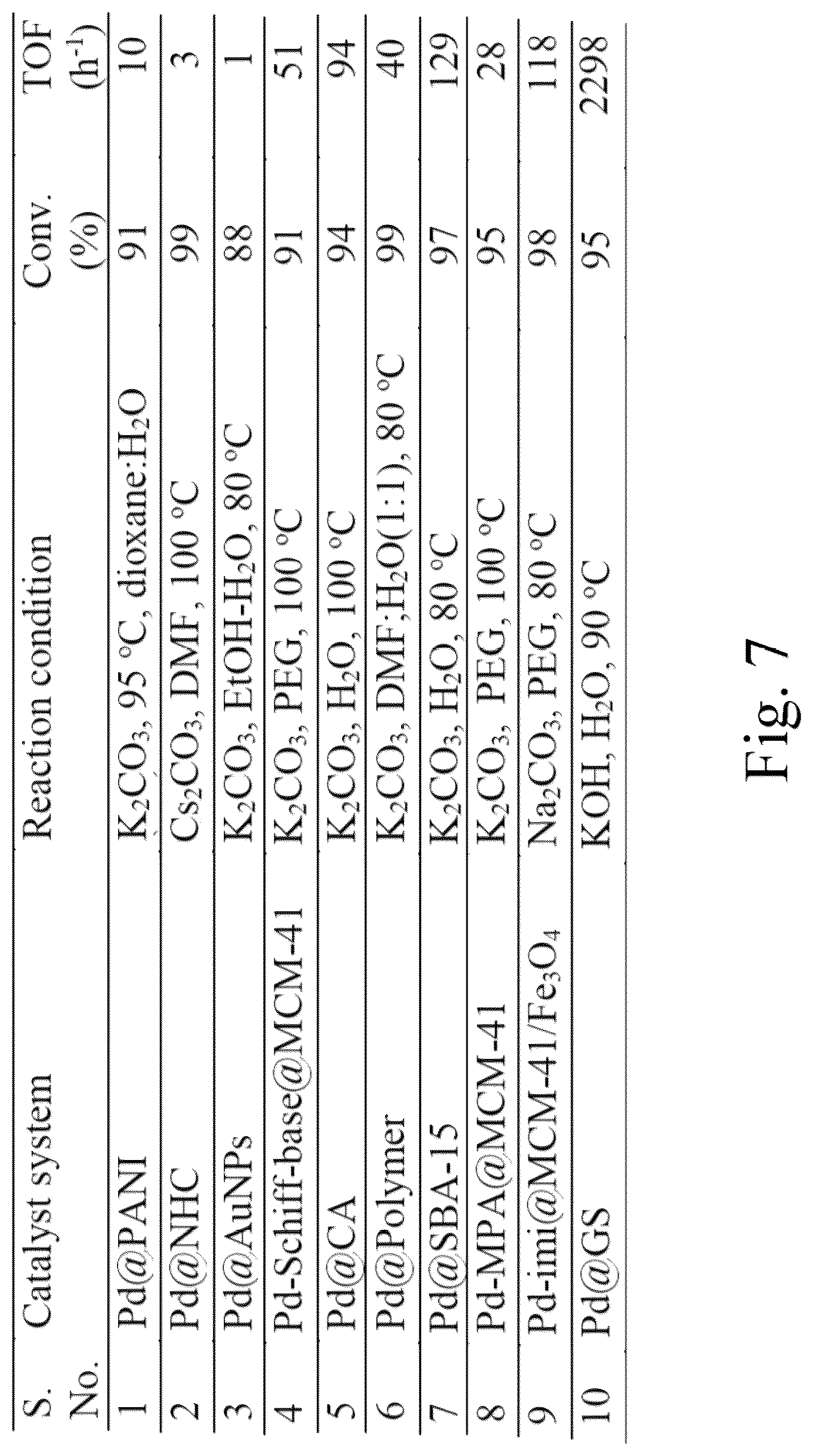 | S. No. | Catalyst system | Reaction condition | Conv. (%) | TOF ($h^{-1}$) |
|---|---|---|---|---|
| 1 | Pd@PANI | $K_2CO_3$, 95 °C, dioxane:$H_2O$ | 91 | 10 |
| 2 | Pd@NHC | $Cs_2CO_3$, DMF, 100 °C | 99 | 3 |
| 3 | Pd@AuNPs | $K_2CO_3$, EtOH-$H_2O$, 80 °C | 88 | 1 |
| 4 | Pd-Schiff-base@MCM-41 | $K_2CO_3$, PEG, 100 °C | 91 | 51 |
| 5 | Pd@CA | $K_2CO_3$, $H_2O$, 100 °C | 94 | 94 |
| 6 | Pd@Polymer | $K_2CO_3$, DMF:$H_2O$(1:1), 80 °C | 99 | 40 |
| 7 | Pd@SBA-15 | $K_2CO_3$, $H_2O$, 80 °C | 97 | 129 |
| 8 | Pd-MPA@MCM-41 | $K_2CO_3$, PEG, 100 °C | 95 | 28 |
| 9 | Pd-imi@MCM-41/$Fe_3O_4$ | $Na_2CO_3$, PEG, 80 °C | 98 | 118 |
| 10 | Pd@GS | KOH, $H_2O$, 90 °C | 95 | 2298 |

Fig. 7